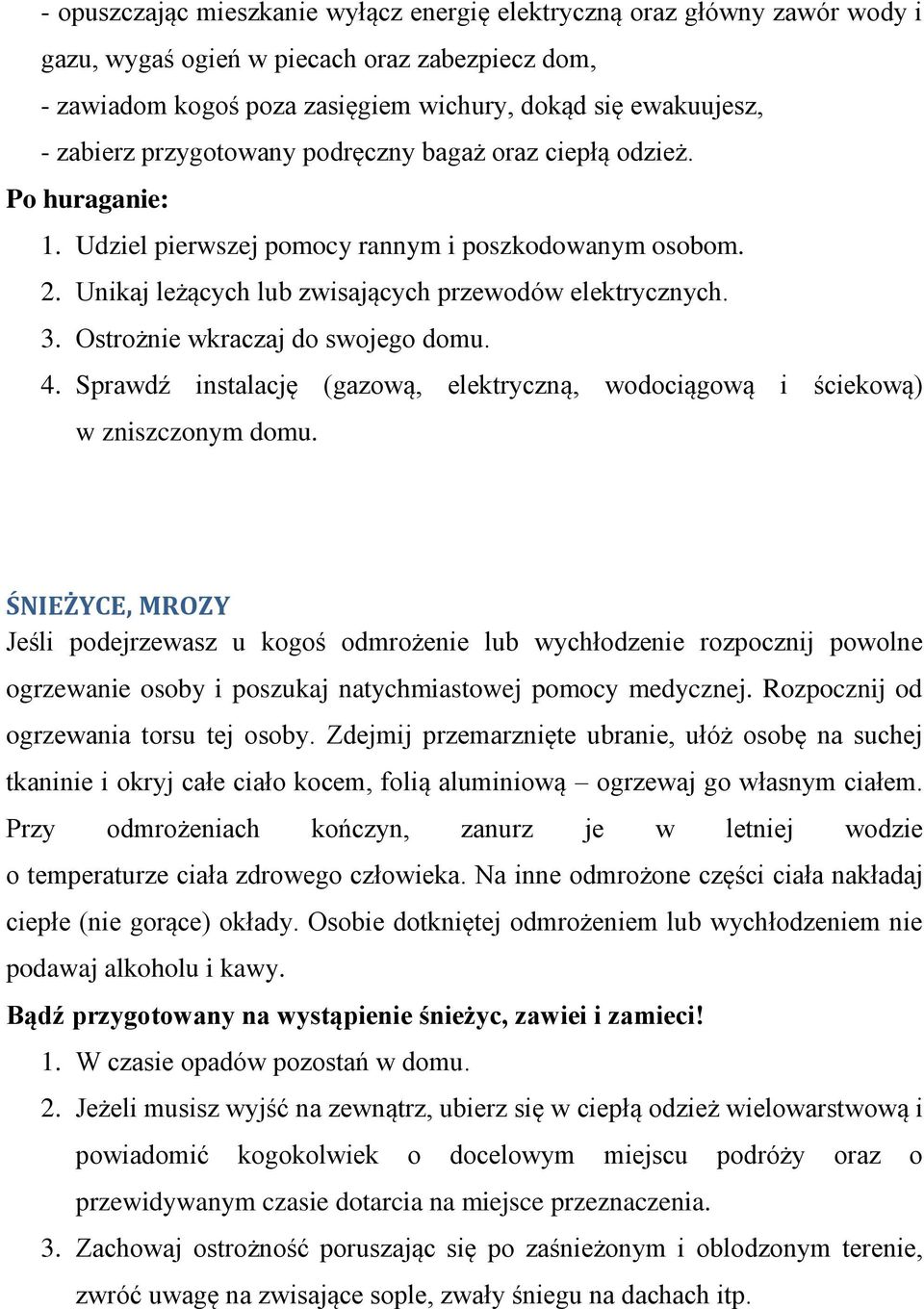 - opuszczając mieszkanie wyłącz energię elektryczną oraz główny zawór wody i gazu, wygaś ogień w piecach oraz zabezpiecz dom,
- zawiadom kogoś poza zasięgiem wichury, dokąd się ewakuujesz,
- zabierz przygotowany podręczny bagaż oraz ciepłą odzież.

Po huraganie:
1. Udziel pierwszej pomocy rannym i poszkodowanym osobom.
2. Unikaj leżących lub zwisających przewodów elektrycznych.
3. Ostrożnie wkraczaj do swojego domu.
4. Sprawdź instalację (gazową, elektryczną, wodociągową i ściekową) w zniszczonym domu.

ŚNIEŻYCE, MROZY
Jeśli podejrzewasz u kogoś odmrożenie lub wychłodzenie rozpocznij powolne ogrzewanie osoby i poszukaj natychmiastowej pomocy medycznej. Rozpocznij od ogrzewania torsu tej osoby. Zdejmij przemarznięte ubranie, ułóż osobę na suchej tkaninie i okryj całe ciało kocem, folią aluminiową – ogrzewaj go własnym ciałem. Przy odmrożeniach kończyn, zanurz je w letniej wodzie o temperaturze ciała zdrowego człowieka. Na inne odmrożone części ciała nakładaj ciepłe (nie gorące) okłady. Osobie dotkniętej odmrożeniem lub wychłodzeniem nie podawaj alkoholu i kawy.

Bądź przygotowany na wystąpienie śnieżyc, zawiei i zamieci!
1. W czasie opadów pozostań w domu.
2. Jeżeli musisz wyjść na zewnątrz, ubierz się w ciepłą odzież wielowarstwową i powiadomić kogokolwiek o docelowym miejscu podróży oraz o przewidywanym czasie dotarcia na miejsce przeznaczenia.
3. Zachowaj ostrożność poruszając się po zaśnieżonym i oblodzonym terenie, zwróć uwagę na zwisające sople, zwały śniegu na dachach itp.